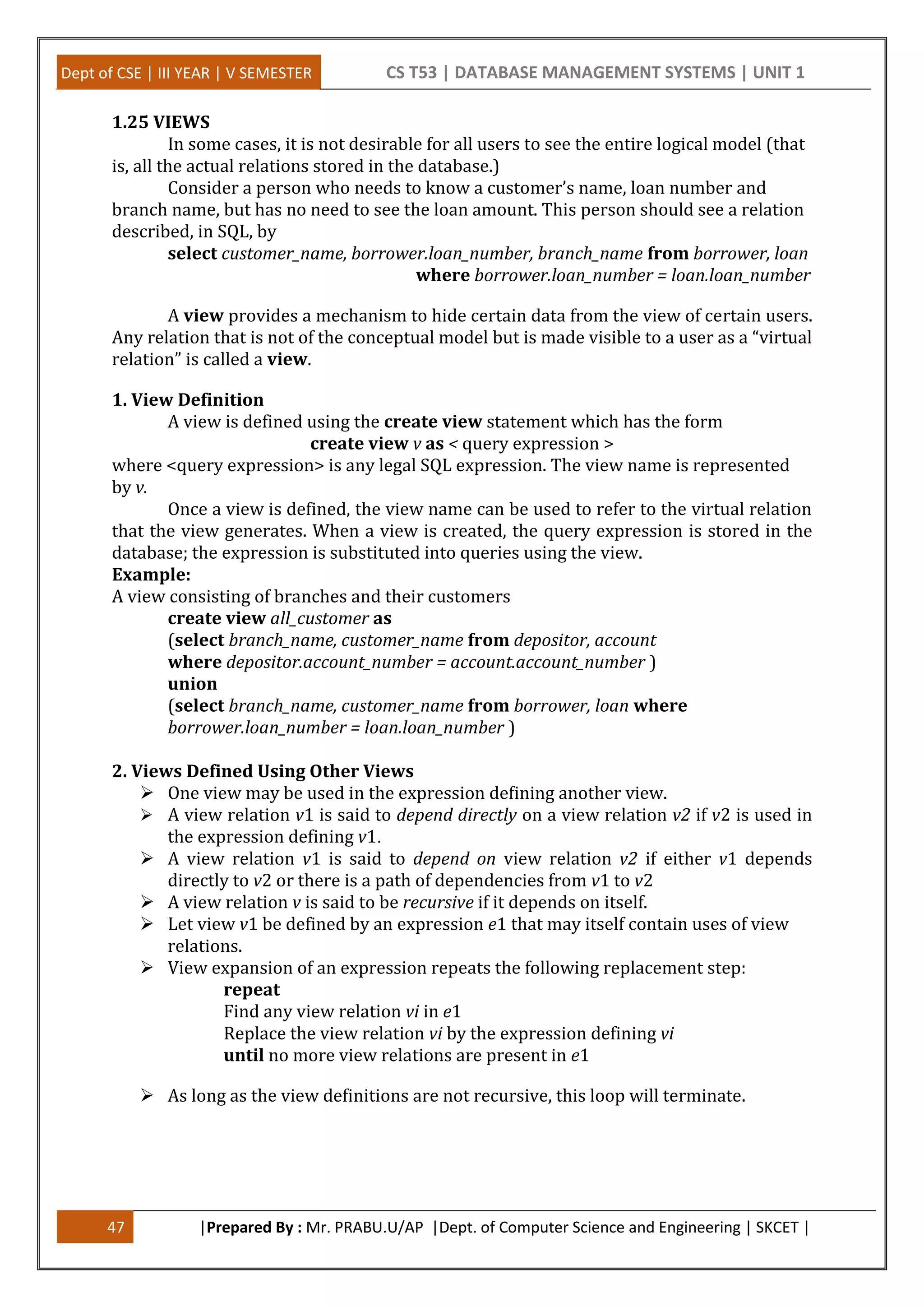 Dept of CSE | III YEAR | V SEMESTER

CS T53 | DATABASE MANAGEMENT SYSTEMS | UNIT 1

1.25 VIEWS

In some cases, it is not desirable for all users to see the entire logical model (that is, all the actual relations stored in the database.)

Consider a person who needs to know a customer's name, loan number and branch name, but has no need to see the loan amount. This person should see a relation described, in SQL, by

select customer_name, borrower.loan_number, branch_name from borrower, loan
where borrower.loan_number = loan.loan_number

A view provides a mechanism to hide certain data from the view of certain users. Any relation that is not of the conceptual model but is made visible to a user as a "virtual relation" is called a view.

1. View Definition

A view is defined using the create view statement which has the form

create view v as < query expression >

where <query expression> is any legal SQL expression. The view name is represented by v.

Once a view is defined, the view name can be used to refer to the virtual relation that the view generates. When a view is created, the query expression is stored in the database; the expression is substituted into queries using the view.

Example:
A view consisting of branches and their customers
create view all_customer as
(select branch_name, customer_name from depositor, account
where depositor.account_number = account.account_number )
union
(select branch_name, customer_name from borrower, loan where
borrower.loan_number = loan.loan_number )

2. Views Defined Using Other Views

➢ One view may be used in the expression defining another view.
➢ A view relation v1 is said to depend directly on a view relation v2 if v2 is used in the expression defining v1.
➢ A view relation v1 is said to depend on view relation v2 if either v1 depends directly to v2 or there is a path of dependencies from v1 to v2
➢ A view relation v is said to be recursive if it depends on itself.
➢ Let view v1 be defined by an expression e1 that may itself contain uses of view relations.
➢ View expansion of an expression repeats the following replacement step:
repeat
Find any view relation vi in e1
Replace the view relation vi by the expression defining vi
until no more view relations are present in e1

➢ As long as the view definitions are not recursive, this loop will terminate.

47

|Prepared By : Mr. PRABU.U/AP |Dept. of Computer Science and Engineering | SKCET |